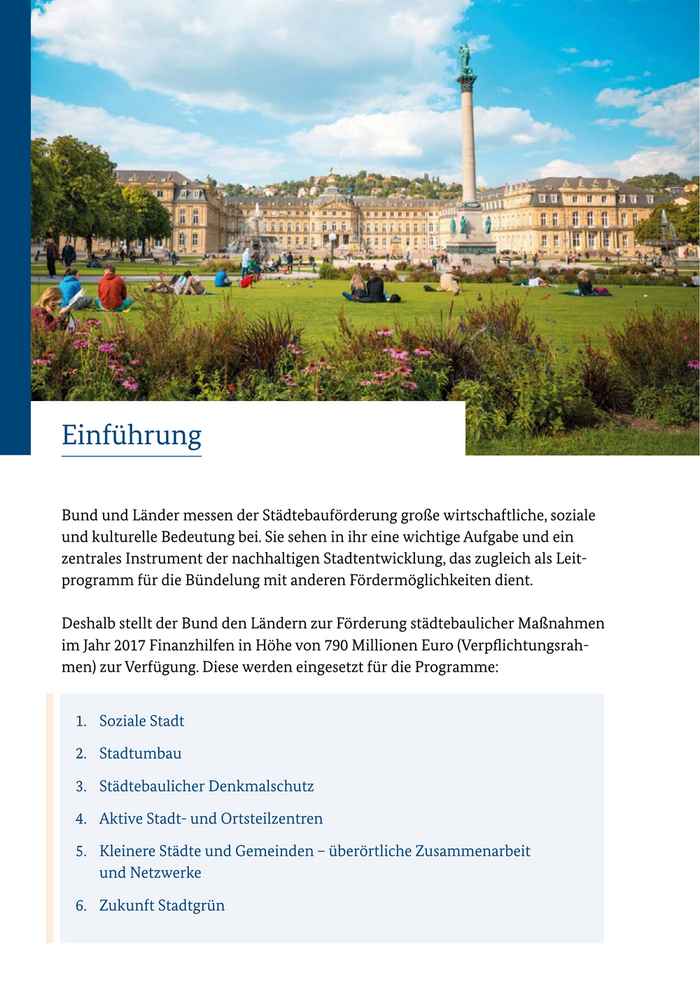 Einführung

Bund und Länder messen der Städtebauförderung große wirtschaftliche, soziale und kulturelle Bedeutung bei. Sie sehen in ihr eine wichtige Aufgabe und ein zentrales Instrument der nachhaltigen Stadtentwicklung, das zugleich als Leitprogramm für die Bündelung mit anderen Fördermöglichkeiten dient.

Deshalb stellt der Bund den Ländern zur Förderung städtebaulicher Maßnahmen im Jahr 2017 Finanzhilfen in Höhe von 790 Millionen Euro (Verpflichtungsrahmen) zur Verfügung. Diese werden eingesetzt für die Programme:

1. Soziale Stadt
2. Stadtumbau
3. Städtebaulicher Denkmalschutz
4. Aktive Stadt- und Ortsteilzentren
5. Kleinere Städte und Gemeinden – überörtliche Zusammenarbeit und Netzwerke
6. Zukunft Stadtgrün